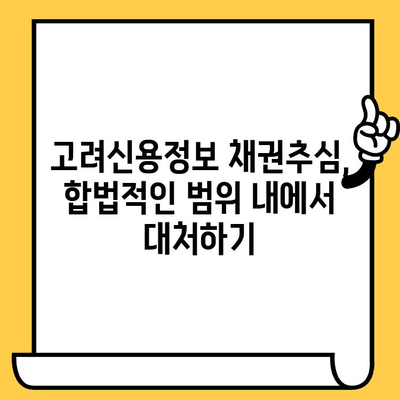 고려신용정보 채권추심, 합법적인 범위 내에서 대처하기